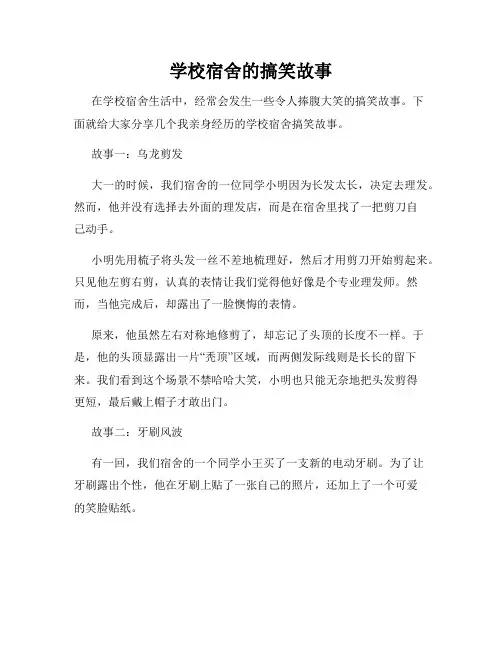 学校宿舍的搞笑故事

在学校宿舍生活中，经常会发生一些令人捧腹大笑的搞笑故事。下面就给大家分享几个我亲身经历的学校宿舍搞笑故事。

故事一：乌龙剪发

大一的时候，我们宿舍的一位同学小明因为长发太长，决定去理发。然而，他并没有选择去外面的理发店，而是在宿舍里找了一把剪刀自己动手。

小明先用梳子将头发一丝不差地梳理好，然后才用剪刀开始剪起来。只见他左剪右剪，认真的表情让我们觉得他好像是个专业理发师。然而，当他完成后，却露出了一脸懊悔的表情。

原来，他虽然左右对称地修剪了，却忘记了头顶的长度不一样。于是，他的头顶显露出一片“秃顶”区域，而两侧发际线则是长长的留下来。我们看到这个场景不禁哈哈大笑，小明也只能无奈地把头发剪得更短，最后戴上帽子才敢出门。

故事二：牙刷风波

有一回，我们宿舍的一个同学小王买了一支新的电动牙刷。为了让牙刷露出个性，他在牙刷上贴了一张自己的照片，还加上了一个可爱的笑脸贴纸。